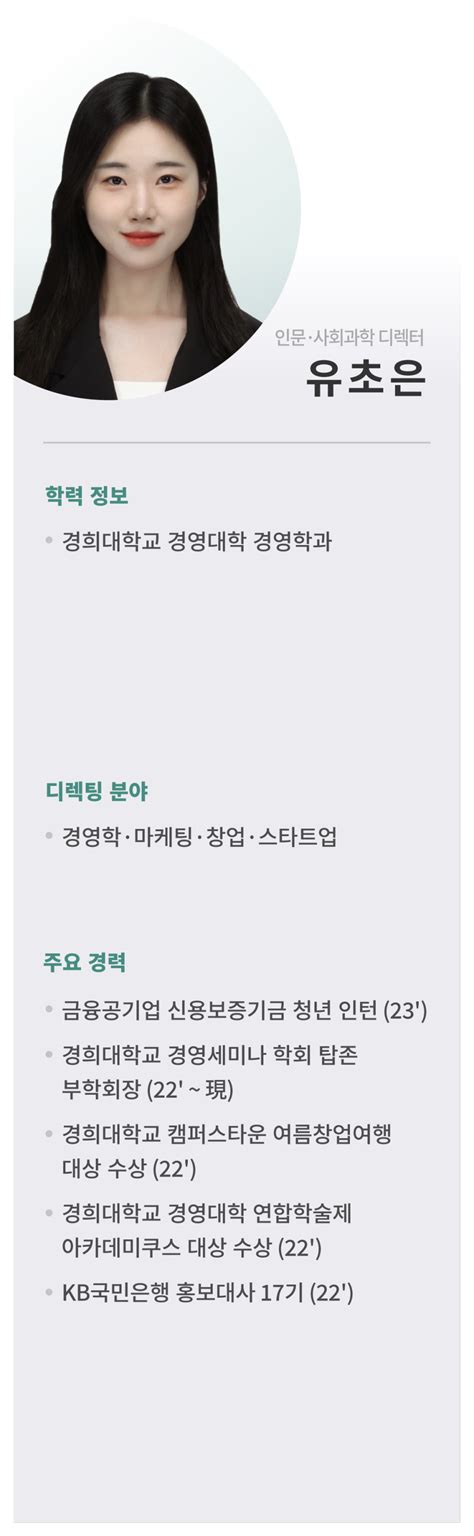 인문·사회과학 디렉터
유초은

학력 정보

• 경희대학교 경영대학 경영학과

디렉팅 분야

• 경영학·마케팅·창업·스타트업

주요 경력

• 금융공기업 신용보증기금 청년 인턴 (23')
• 경희대학교 경영세미나 학회 탑존 부학회장 (22' ~ 現)
• 경희대학교 캠퍼스타운 여름창업여행 대상 수상 (22')
• 경희대학교 경영대학 연합학술제 아카데미쿠스 대상 수상 (22')
• KB국민은행 홍보대사 17기 (22')